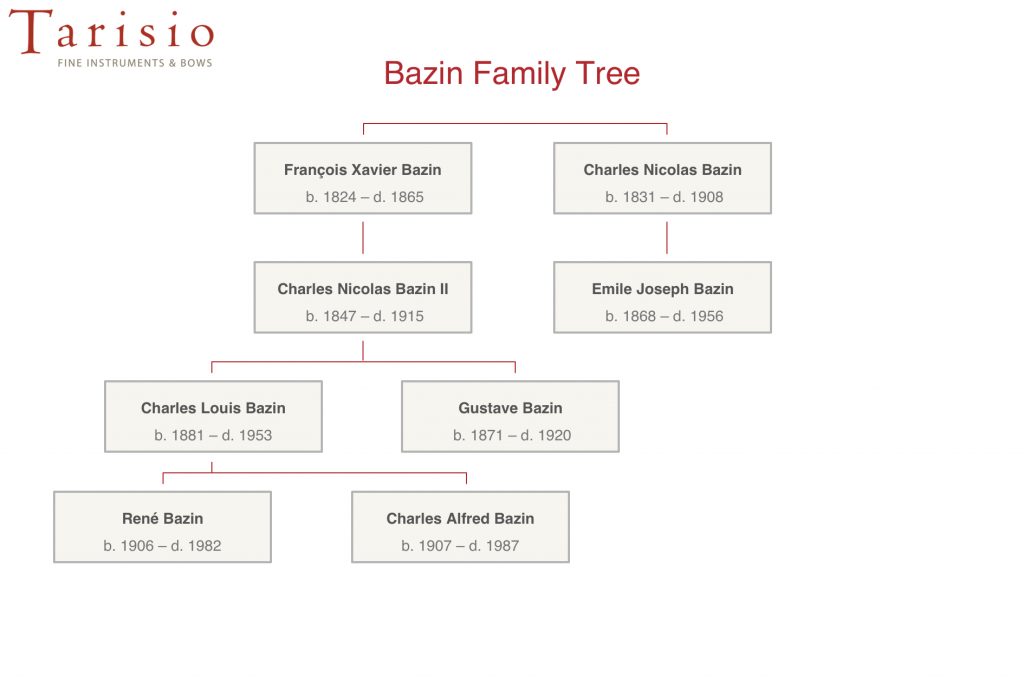 Tarisio
FINE INSTRUMENTS & BOWS

Bazin Family Tree

François Xavier Bazin
b. 1824 – d. 1865

Charles Nicolas Bazin
b. 1831 – d. 1908

Charles Nicolas Bazin II
b. 1847 – d. 1915

Emile Joseph Bazin
b. 1868 – d. 1956

Charles Louis Bazin
b. 1881 – d. 1953

Gustave Bazin
b. 1871 – d. 1920

René Bazin
b. 1906 – d. 1982

Charles Alfred Bazin
b. 1907 – d. 1987